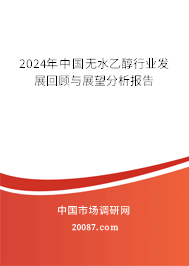 2024年中国无水乙醇行业发展回顾与展望分析报告

中国市场调研网

20087.com